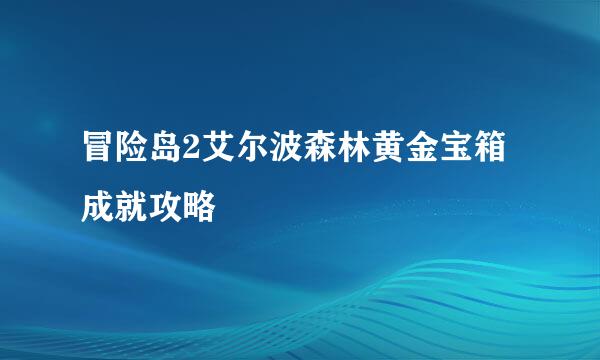 冒险岛2艾尔波森林黄金宝箱成就攻略